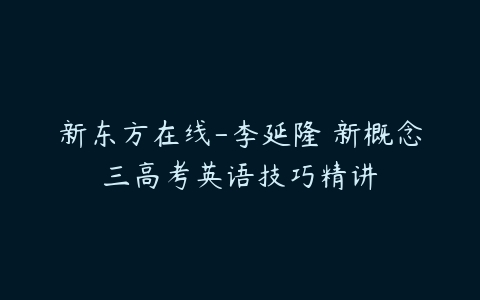 新东方在线-李延隆 新概念三高考英语技巧精讲